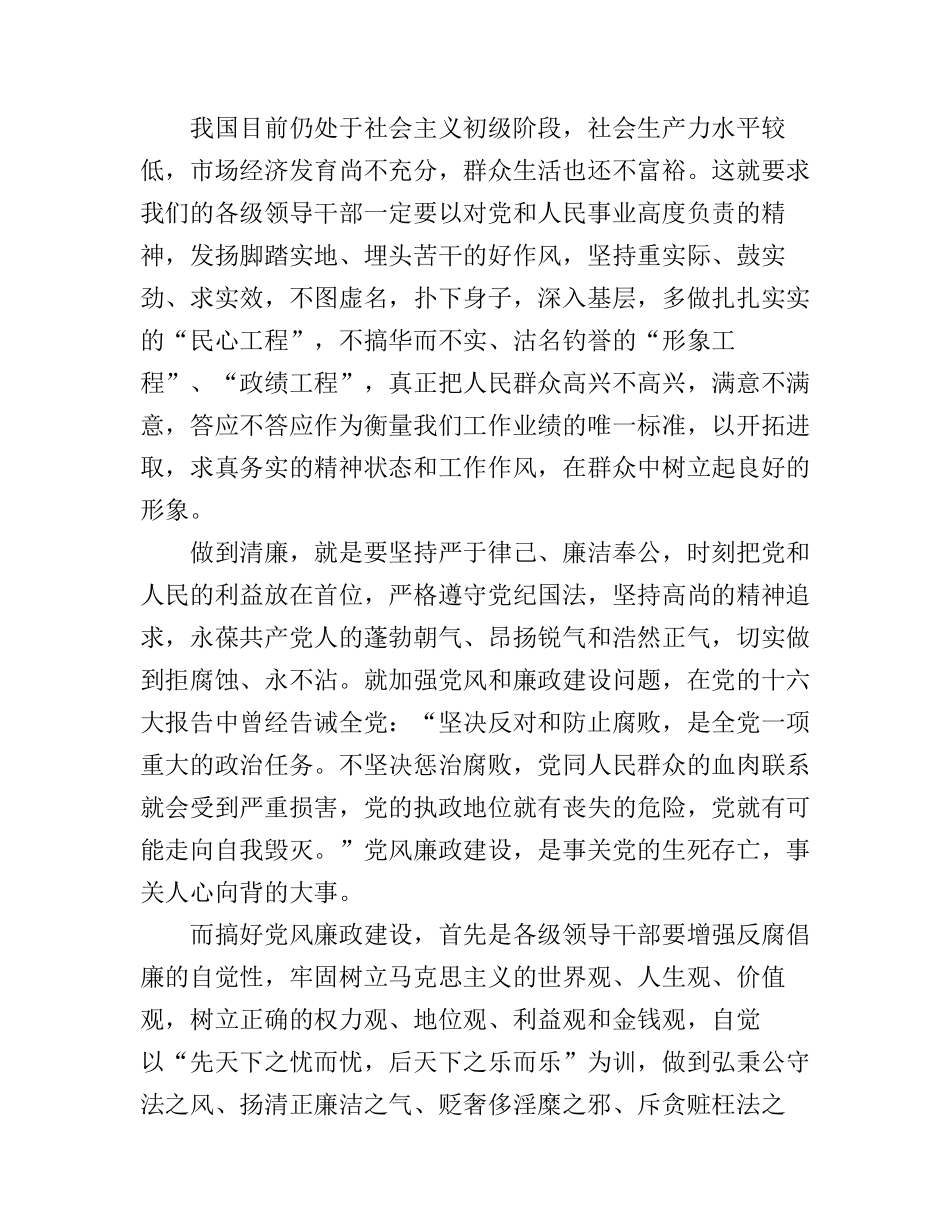 我国目前仍处于社会主义初级阶段，社会生产力水平较低，市场经济发育尚不充分，群众生活也还不富裕。这就要求我们的各级领导干部一定要以对党和人民事业高度负责的精神，发扬脚踏实地、埋头苦干的好作风，坚持重实际、鼓实劲、求实效，不图虚名，扑下身子，深入基层，多做扎扎实实的“民心工程”，不搞华而不实、沽名钓誉的“形象工程”、“政绩工程”，真正把人民群众高兴不高兴，满意不满意，答应不答应作为衡量我们工作业绩的唯一标准，以开拓进取，求真务实的精神状态和工作作风，在群众中树立起良好的形象。

做到清廉，就是要坚持严于律己、廉洁奉公，时刻把党和人民的利益放在首位，严格遵守党纪国法，坚持高尚的精神追求，永葆共产党人的蓬勃朝气、昂扬锐气和浩然正气，切实做到拒腐蚀、永不沾。就加强党风和廉政建设问题，在党的十六大报告中曾经告诫全党：“坚决反对和防止腐败，是全党一项重大的政治任务。不坚决惩治腐败，党同人民群众的血肉联系就会受到严重损害，党的执政地位就有丧失的危险，党就有可能走向自我毁灭。”党风廉政建设，是事关党的生死存亡，事关人心向背的大事。

而搞好党风廉政建设，首先是各级领导干部要增强反腐倡廉的自觉性，牢固树立马克思主义的世界观、人生观、价值观，树立正确的权力观、地位观、利益观和金钱观，自觉以“先天下之忧而忧，后天下之乐而乐”为训，做到弘秉公守法之风、扬清正廉洁之气、贬奢侈淫糜之邪、斥贪赃枉法之